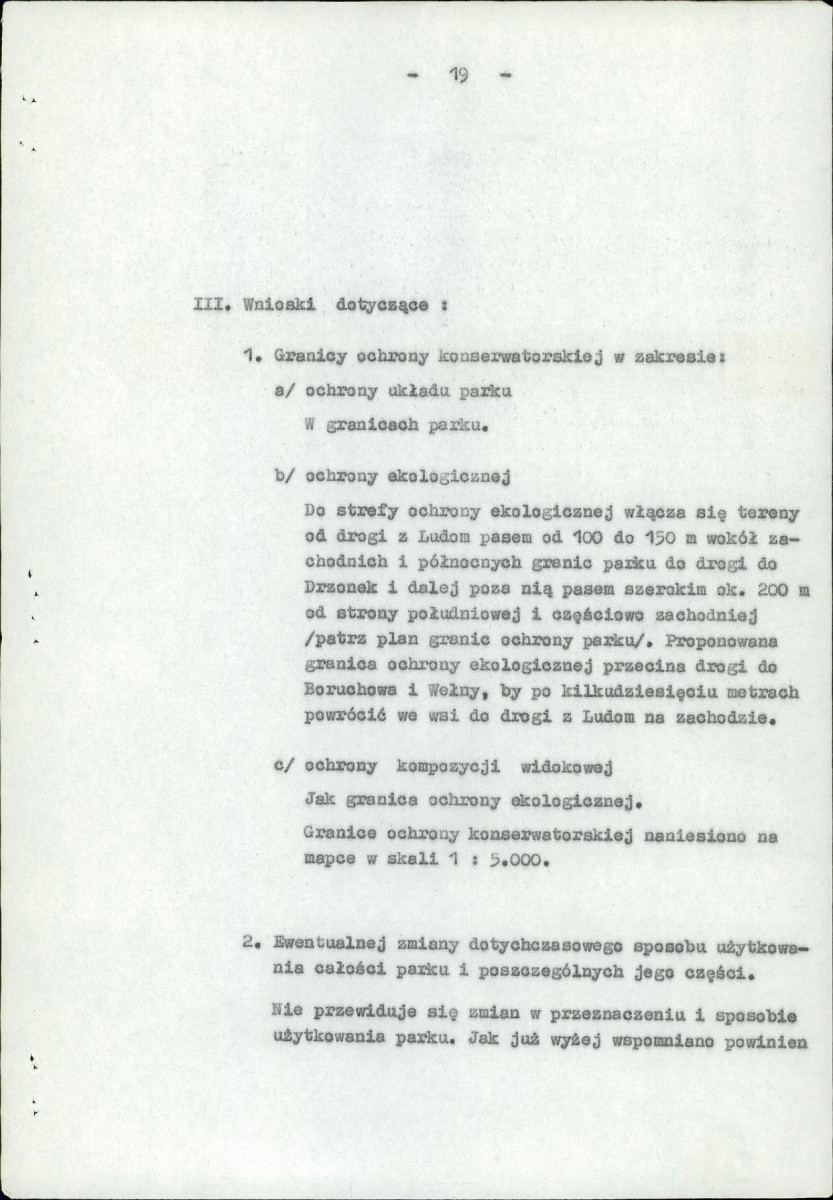 - 19 -

III. Wnioski dotyczące :

1. Granicy ochrony konserwatorskiej w zakresie:

a/ ochrony układu parku

W granicach parku.

b/ ochrony ekologicznej

Do strefy ochrony ekologicznej włącza się tereny od drogi z Ludom pasem od 100 do 150 m wokół zachodnich i północnych granic parku do drogi do Drzonek i dalej poza nią pasem szerokim ok. 200 m od strony południowej i częściowo zachodniej /patrz plan granic ochrony parku/. Proponowana granica ochrony ekologicznej przecina drogi do Boruchowa i Wełny, by po kilkudziesięciu metrach powrócić we wsi do drogi z Ludom na zachodzie.

c/ ochrony kompozycji widokowej

Jak granica ochrony ekologicznej.

Granice ochrony konserwatorskiej naniesiono na mapce w skali 1 : 5.000.

2. Ewentualnej zmiany dotychczasowego sposobu użytkowania całości parku i poszczególnych jego części.

Nie przewiduje się zmian w przeznaczeniu i sposobie użytkowania parku. Jak już wyżej wspomniano powinien